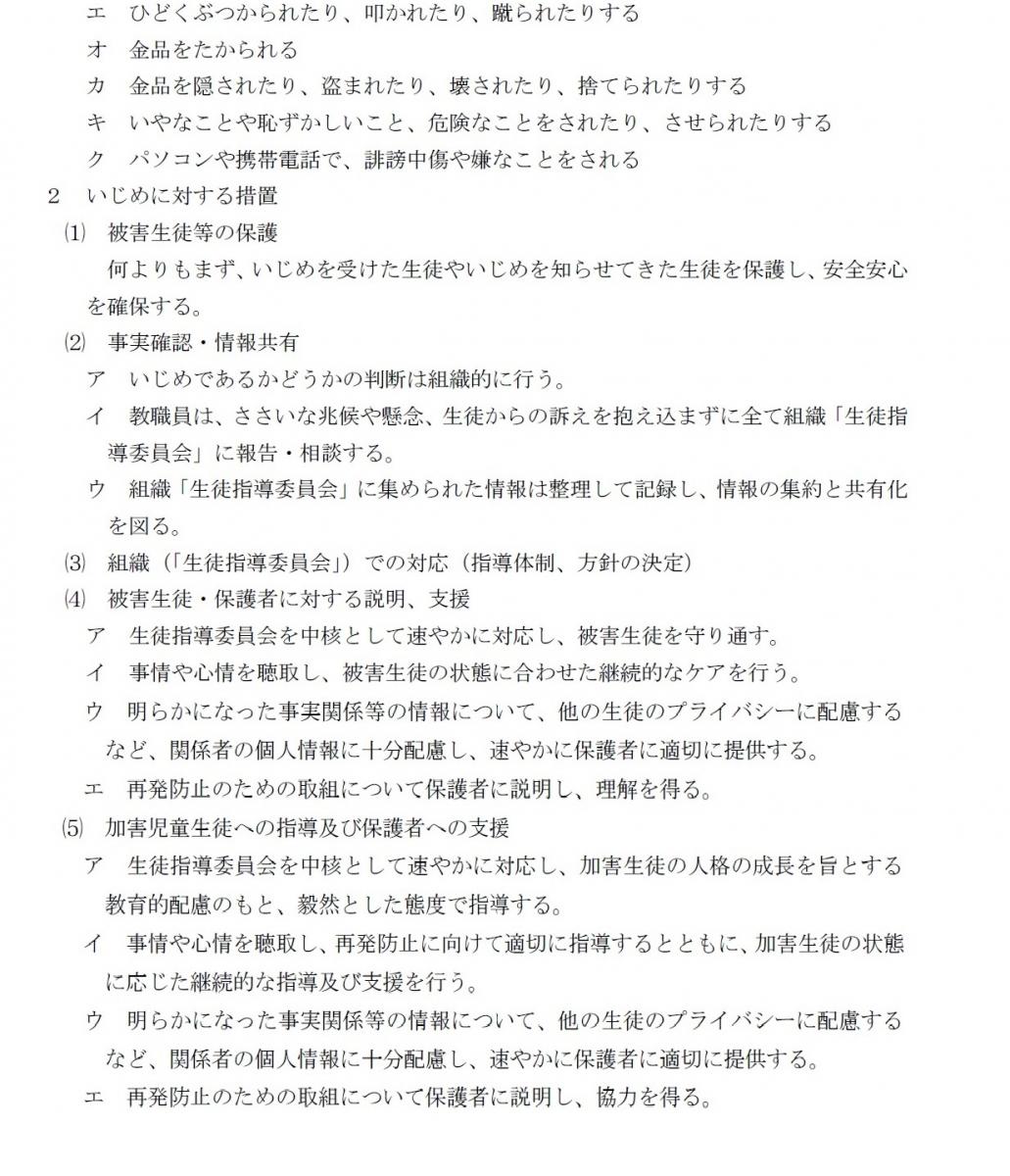 エ　ひどくぶつかられたり、叩かれたり、蹴られたりする

オ　金品をたかられる

カ　金品を隠されたり、盗まれたり、壊されたり、捨てられたりする

キ　いやなことや恥ずかしいこと、危険なことをされたり、させられたりする

ク　パソコンや携帯電話で、誹謗中傷や嫌なことをされる

2　いじめに対する措置

⑴　被害生徒等の保護

何よりもまず、いじめを受けた生徒やいじめを知らせてきた生徒を保護し、安全安心を確保する。

⑵　事実確認・情報共有

ア　いじめであるかどうかの判断は組織的に行う。

イ　教職員は、ささいな兆候や懸念、生徒からの訴えを抱え込まずに全て組織「生徒指導委員会」に報告・相談する。

ウ　組織「生徒指導委員会」に集められた情報は整理して記録し、情報の集約と共有化を図る。

⑶　組織（「生徒指導委員会」）での対応（指導体制、方針の決定）

⑷　被害生徒・保護者に対する説明、支援

ア　生徒指導委員会を中核として速やかに対応し、被害生徒を守り通す。

イ　事情や心情を聴取し、被害生徒の状態に合わせた継続的なケアを行う。

ウ　明らかになった事実関係等の情報について、他の生徒のプライバシーに配慮するなど、関係者の個人情報に十分配慮し、速やかに保護者に適切に提供する。

エ　再発防止のための取組について保護者に説明し、理解を得る。

⑸　加害児童生徒への指導及び保護者への支援

ア　生徒指導委員会を中核として速やかに対応し、加害生徒の人格の成長を旨とする教育的配慮のもと、毅然とした態度で指導する。

イ　事情や心情を聴取し、再発防止に向けて適切に指導するとともに、加害生徒の状態に応じた継続的な指導及び支援を行う。

ウ　明らかになった事実関係等の情報について、他の生徒のプライバシーに配慮するなど、関係者の個人情報に十分配慮し、速やかに保護者に適切に提供する。

エ　再発防止のための取組について保護者に説明し、協力を得る。